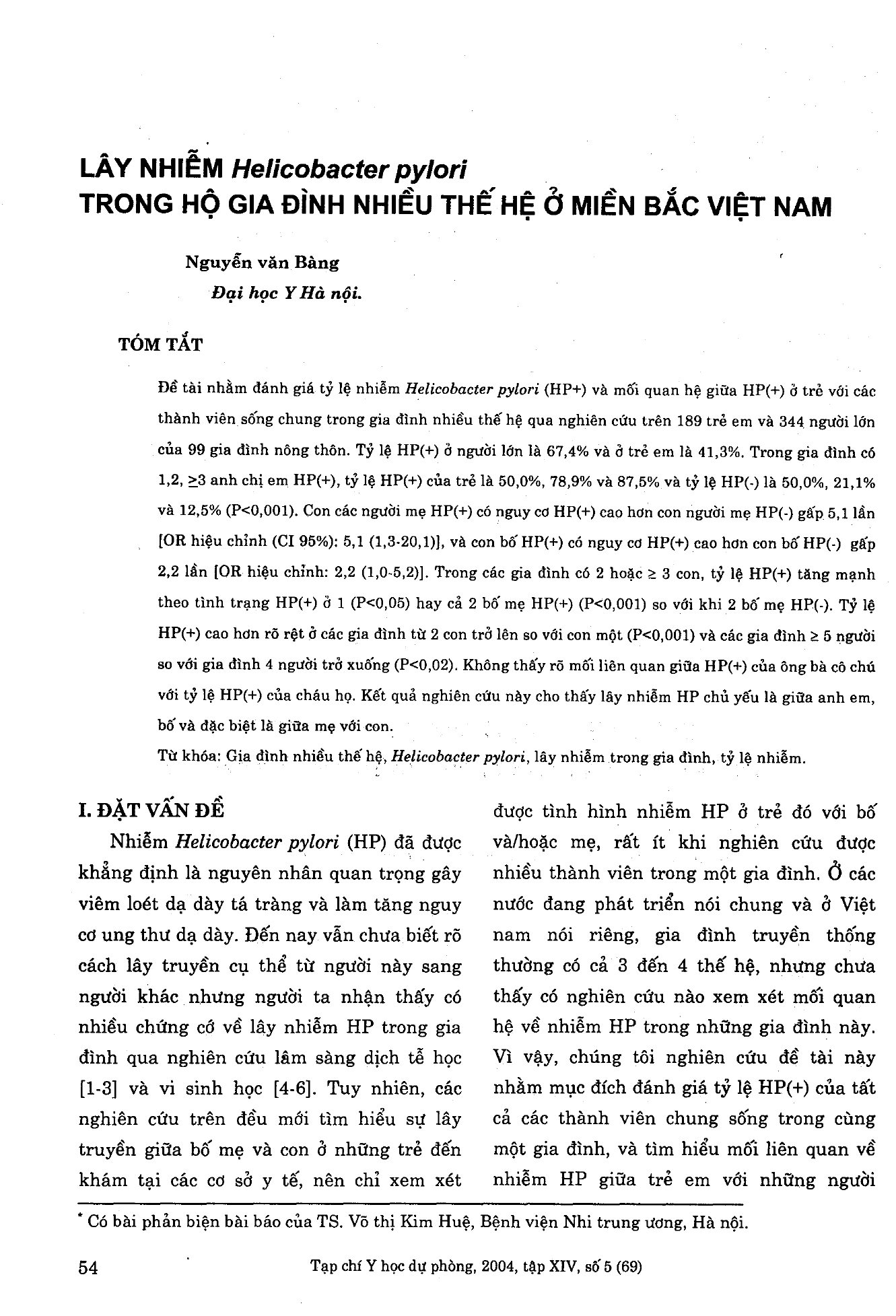 LÂY NHIỄM Helicobacter pylori
TRONG HỘ GIA ĐÌNH NHIỀU THẾ HỆ Ở MIỀN BẮC VIỆT NAM

Nguyễn văn Bàng
Đại học Y Hà nội.

TÓM TẮT

Đề tài nhằm đánh giá tỷ lệ nhiễm Helicobacter pylori (HP+) và mối quan hệ giữa HP(+) ở trẻ với các thành viên sống chung trong gia đình nhiều thế hệ qua nghiên cứu trên 189 trẻ em và 344 người lớn của 99 gia đình nông thôn. Tỷ lệ HP(+) ở người lớn là 67,4% và ở trẻ em là 41,3%. Trong gia đình có 1,2, $\geq$3 anh chị em HP(+), tỷ lệ HP(+) của trẻ là 50,0%, 78,9% và 87,5% và tỷ lệ HP(-) là 50,0%, 21,1% và 12,5% (P<0,001). Con các người mẹ HP(+) có nguy cơ HP(+) cao hơn con người mẹ HP(-) gấp 5,1 lần [OR hiệu chỉnh (CI 95%): 5,1 (1,3-20,1)], và con bố HP(+) có nguy cơ HP(+) cao hơn con bố HP(-) gấp 2,2 lần [OR hiệu chỉnh: 2,2 (1,0-5,2)]. Trong các gia đình có 2 hoặc $\geq$ 3 con, tỷ lệ HP(+) tăng mạnh theo tình trạng HP(+) ở 1 (P<0,05) hay cả 2 bố mẹ HP(+) (P<0,001) so với khi 2 bố mẹ HP(-). Tỷ lệ HP(+) cao hơn rõ rệt ở các gia đình từ 2 con trở lên so với con một (P<0,001) và các gia đình $\geq$ 5 người so với gia đình 4 người trở xuống (P<0,02). Không thấy rõ mối liên quan giữa HP(+) của ông bà cô chú với tỷ lệ HP(+) của cháu họ. Kết quả nghiên cứu này cho thấy lây nhiễm HP chủ yếu là giữa anh em, bố và đặc biệt là giữa mẹ với con.

Từ khóa: Gia đình nhiều thế hệ, Helicobacter pylori, lây nhiễm trong gia đình, tỷ lệ nhiễm.

I. ĐẶT VẤN ĐỀ

Nhiễm Helicobacter pylori (HP) đã được khẳng định là nguyên nhân quan trọng gây viêm loét dạ dày tá tràng và làm tăng nguy cơ ung thư dạ dày. Đến nay vẫn chưa biết rõ cách lây truyền cụ thể từ người này sang người khác nhưng người ta nhận thấy có nhiều chứng cớ về lây nhiễm HP trong gia đình qua nghiên cứu lâm sàng dịch tễ học [1-3] và vi sinh học [4-6]. Tuy nhiên, các nghiên cứu trên đều mới tìm hiểu sự lây truyền giữa bố mẹ và con ở những trẻ đến khám tại các cơ sở y tế, nên chỉ xem xét được tình hình nhiễm HP ở trẻ đó với bố và/hoặc mẹ, rất ít khi nghiên cứu được nhiều thành viên trong một gia đình. Ở các nước đang phát triển nói chung và ở Việt nam nói riêng, gia đình truyền thống thường có cả 3 đến 4 thế hệ, nhưng chưa thấy có nghiên cứu nào xem xét mối quan hệ về nhiễm HP trong những gia đình này. Vì vậy, chúng tôi nghiên cứu đề tài này nhằm mục đích đánh giá tỷ lệ HP(+) của tất cả các thành viên chung sống trong cùng một gia đình, và tìm hiểu mối liên quan về nhiễm HP giữa trẻ em với những người

* Có bài phản biện bài báo của TS. Võ thị Kim Huệ, Bệnh viện Nhi trung ương, Hà nội.

54

Tạp chí Y học dự phòng, 2004, tập XIV, số 5 (69)